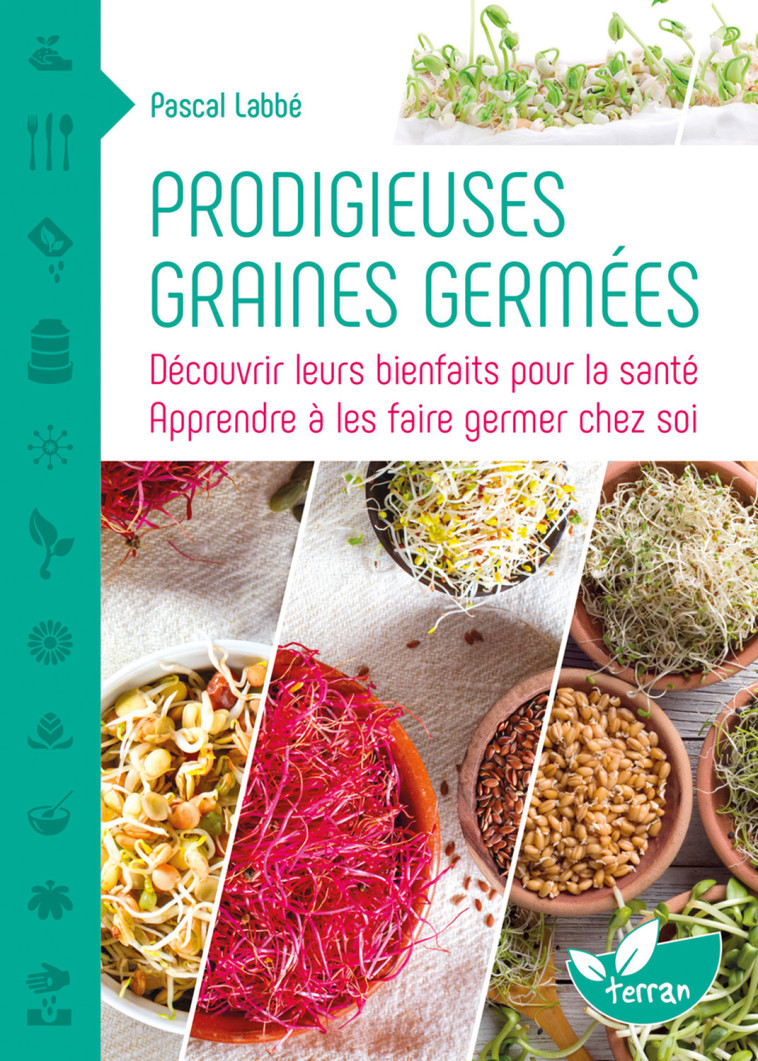 Pascal Labbé

PRODIGIEUSES GRAINES GERMÉES

Découvrir leurs bienfaits pour la santé
Apprendre à les faire germer chez soi

terran